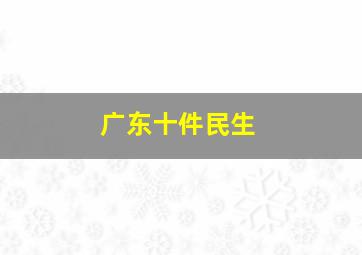 广东十件民生